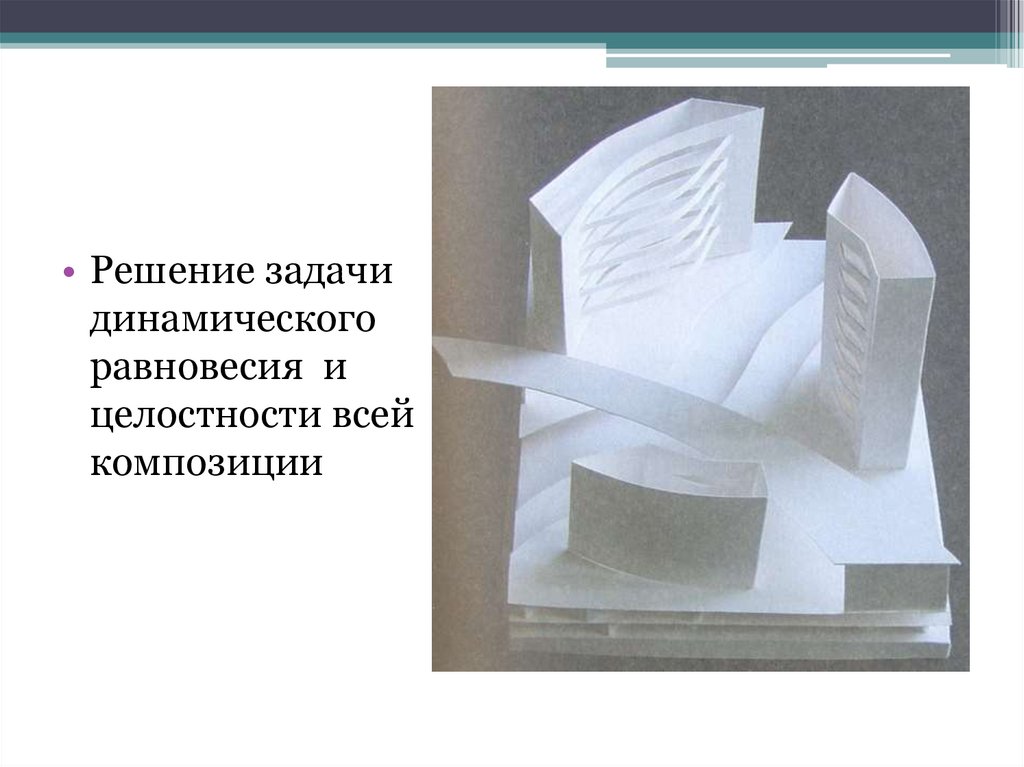 • Решение задачи динамического равновесия и целостности всей композиции